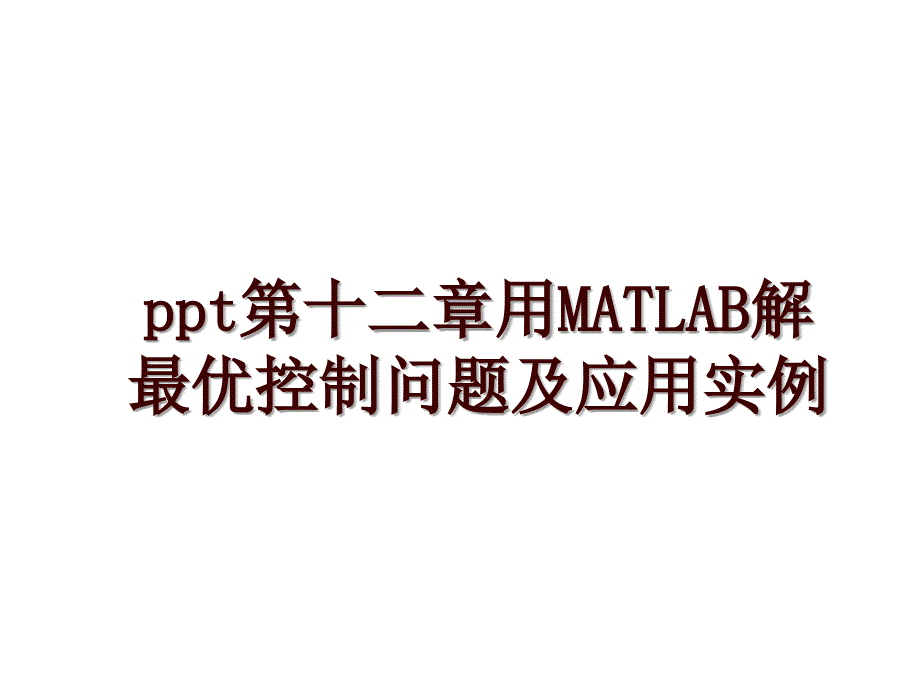 ppt第十二章用MATLAB解最优控制问题及应用实例